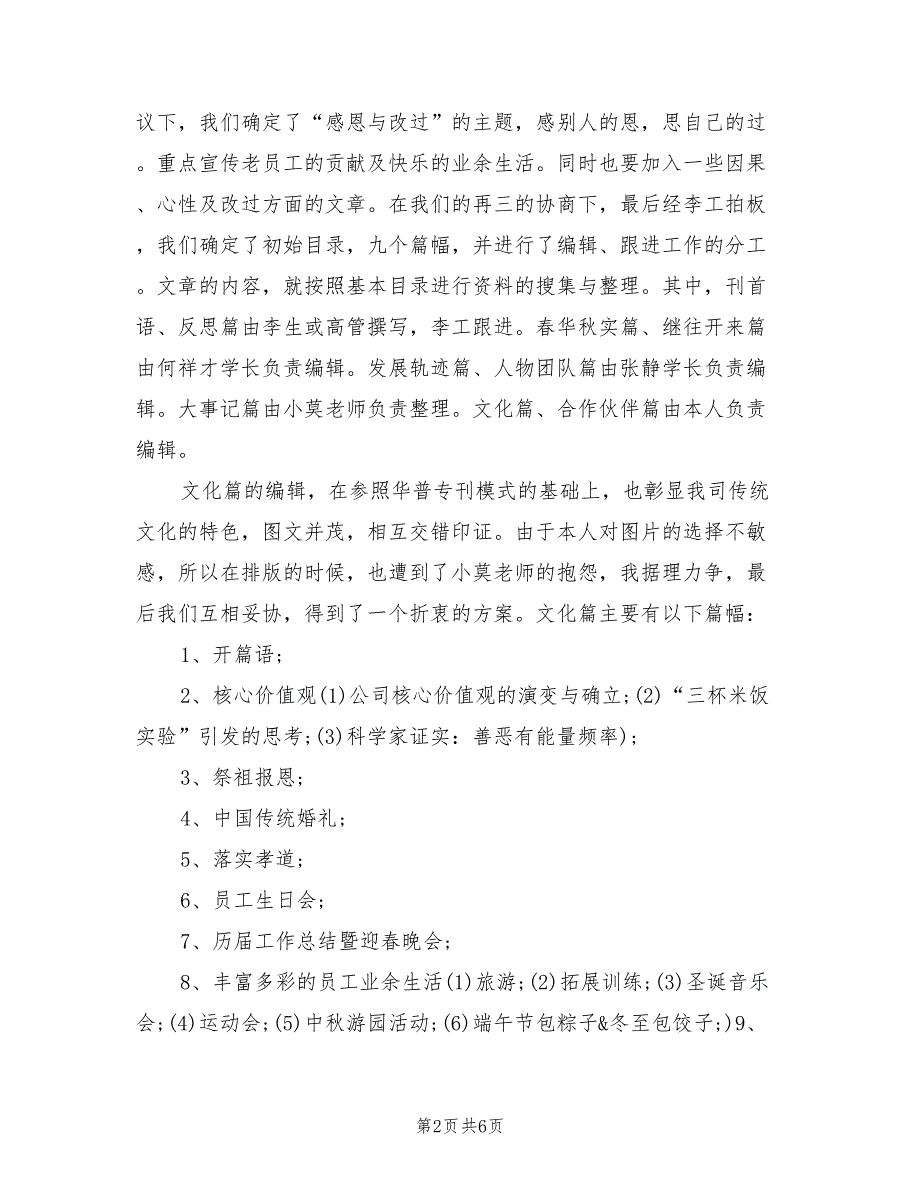 议下，我们确定了“感恩与改过”的主题，感别人的恩，思自己的过。重点宣传老员工的贡献及快乐的业余生活。同时也要加入一些因果、心性及改过方面的文章。在我们的再三的协商下，最后经李工拍板，我们确定了初始目录，九个篇幅，并进行了编辑、跟进工作的分工。文章的内容，就按照基本目录进行资料的搜集与整理。其中，刊首语、反思篇由李生或高管撰写，李工跟进。春华秋实篇、继往开来篇由何祥才学长负责编辑。发展轨迹篇、人物团队篇由张静学长负责编辑。大事记篇由小莫老师负责整理。文化篇、合作伙伴篇由本人负责编辑。

文化篇的编辑，在参照华普专刊模式的基础上，也彰显我司传统文化的特色，图文并茂，相互交错印证。由于本人对图片的选择不敏感，所以在排版的时候，也遭到了小莫老师的抱怨，我据理力争，最后我们互相妥协，得到了一个折衷的方案。文化篇主要有以下篇幅：

1、开篇语；

2、核心价值观(1)公司核心价值观的演变与确立；(2)“三杯米饭实验”引发的思考；(3)科学家证实：善恶有能量频率)；

3、祭祖报恩；

4、中国传统婚礼；

5、落实孝道；

6、员工生日会；

7、历届工作总结暨迎春晚会；

8、丰富多彩的员工业余生活(1)旅游；(2)拓展训练；(3)圣诞音乐会；(4)运动会；(5)中秋游园活动；(6)端午节包粽子&冬至包饺子；)9、

第2页 共6页